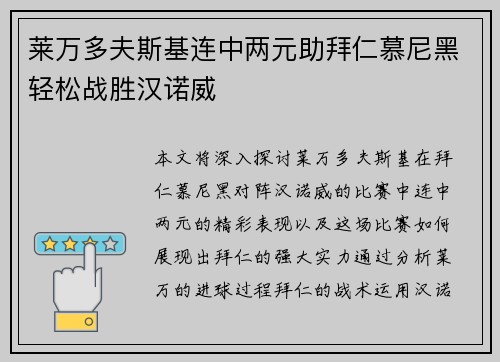 莱万多夫斯基连中两元助拜仁慕尼黑轻松战胜汉诺威

本文将深入探讨莱万多夫斯基在拜仁慕尼黑对阵汉诺威的比赛中连中两元的精彩表现以及这场比赛如何展现出拜仁的强大实力通过分析莱万的进球过程拜仁的战术运用汉诺